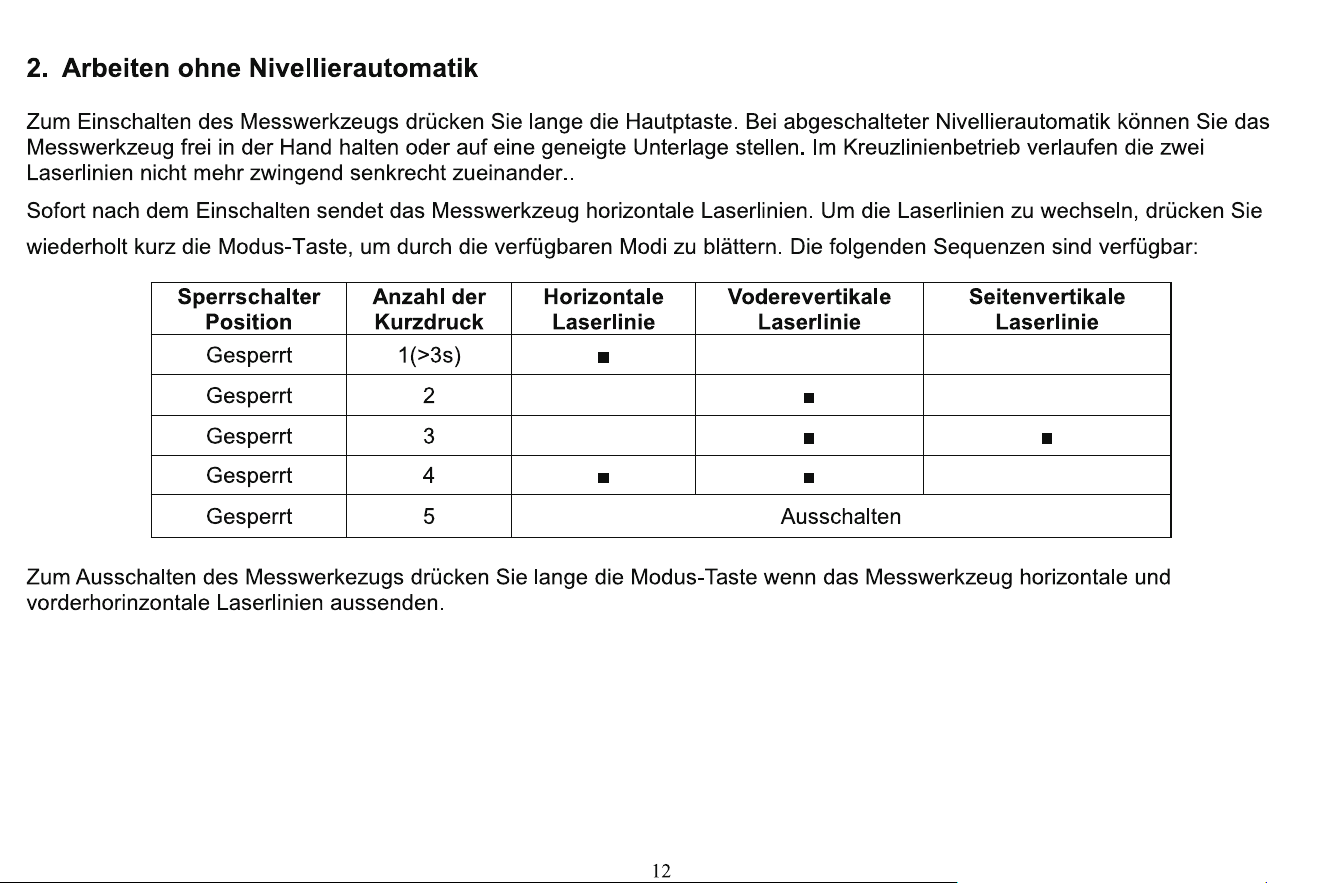 2. Arbeiten ohne Nivellierautomatik

Zum Einschalten des Messwerkzeugs drücken Sie lange die Hautptaste. Bei abgeschalteter Nivellierautomatik können Sie das Messwerkzeug frei in der Hand halten oder auf eine geneigte Unterlage stellen. Im Kreuzlinienbetrieb verlaufen die zwei Laserlinien nicht mehr zwingend senkrecht zueinander..

Sofort nach dem Einschalten sendet das Messwerkzeug horizontale Laserlinien. Um die Laserlinien zu wechseln, drücken Sie wiederholt kurz die Modus-Taste, um durch die verfügbaren Modi zu blättern. Die folgenden Sequenzen sind verfügbar:

| Sperrschalter Position | Anzahl der Kurzdruck | Horizontale Laserlinie | Voderevertikale Laserlinie | Seitenvertikale Laserlinie |
|---|---|---|---|---|
| Gesperrt | 1(>3s) | ■ | | |
| Gesperrt | 2 | | ■ | |
| Gesperrt | 3 | | ■ | ■ |
| Gesperrt | 4 | ■ | ■ | |
| Gesperrt | 5 | Ausschalten | | |

Zum Ausschalten des Messwerkezugs drücken Sie lange die Modus-Taste wenn das Messwerkzeug horizontale und vorderhorinzontale Laserlinien aussenden.

12